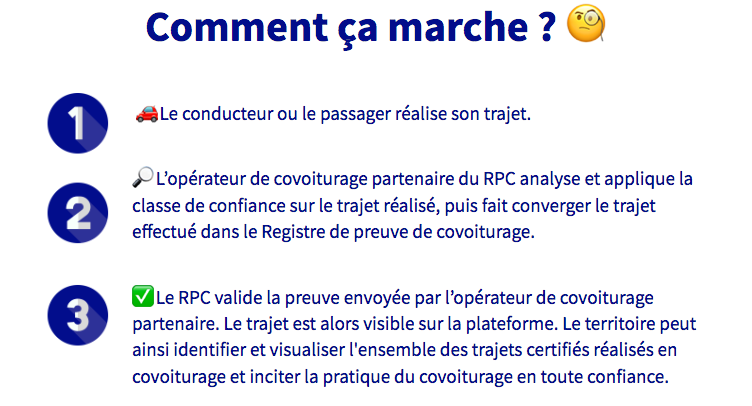 Comment ça marche ? 🧐

1

🚗Le conducteur ou le passager réalise son trajet.

2

🔎L’opérateur de covoiturage partenaire du RPC analyse et applique la classe de confiance sur le trajet réalisé, puis fait converger le trajet effectué dans le Registre de preuve de covoiturage.

3

✅Le RPC valide la preuve envoyée par l’opérateur de covoiturage partenaire. Le trajet est alors visible sur la plateforme. Le territoire peut ainsi identifier et visualiser l'ensemble des trajets certifiés réalisés en covoiturage et inciter la pratique du covoiturage en toute confiance.